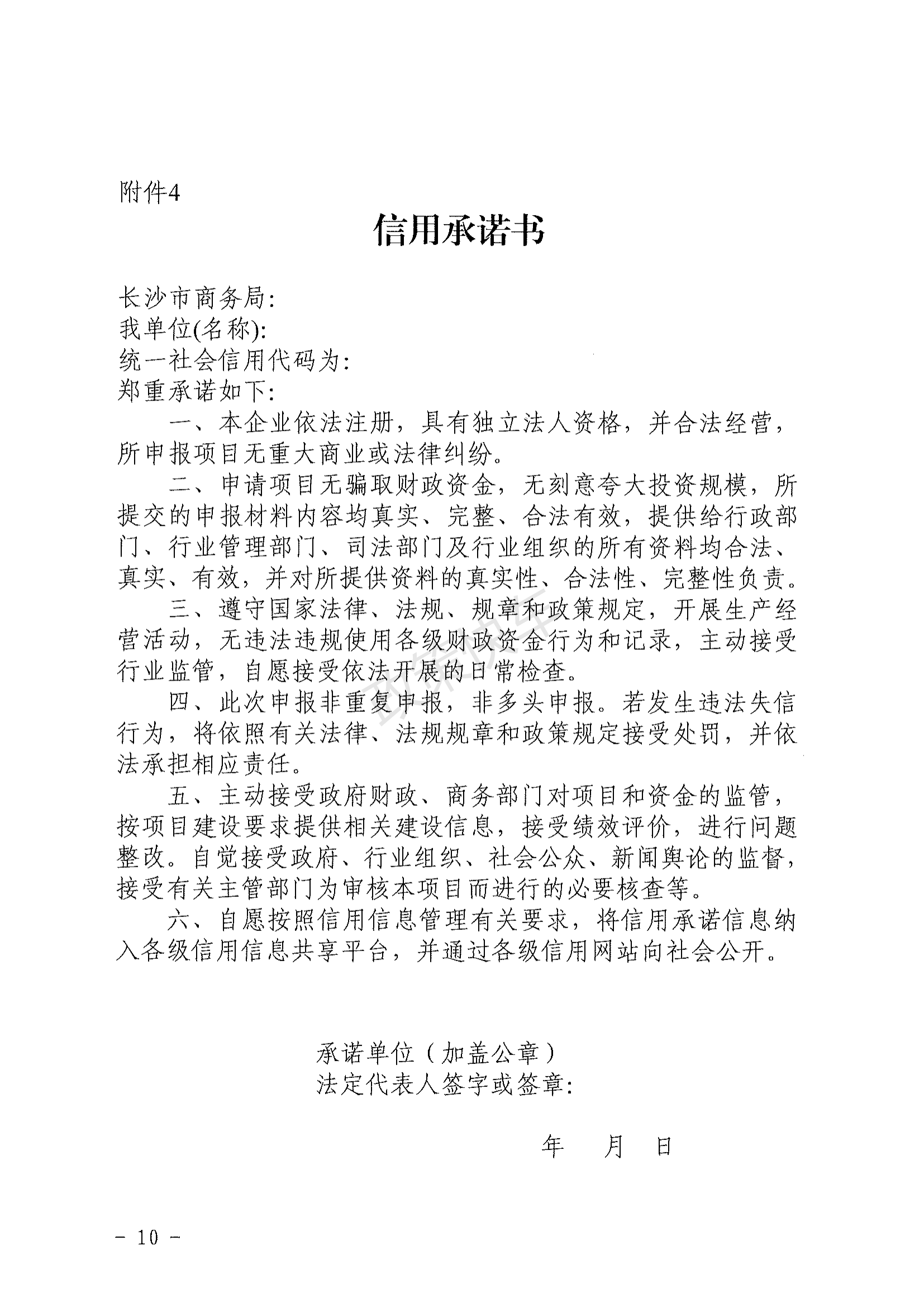 附件4

信用承诺书

长沙市商务局:
我单位(名称):
统一社会信用代码为:
郑重承诺如下:

一、本企业依法注册，具有独立法人资格，并合法经营，所申报项目无重大商业或法律纠纷。

二、申请项目无骗取财政资金，无刻意夸大投资规模，所提交的申报材料内容均真实、完整、合法有效，提供给行政部门、行业管理部门、司法部门及行业组织的所有资料均合法、真实、有效，并对所提供资料的真实性、合法性、完整性负责。

三、遵守国家法律、法规、规章和政策规定，开展生产经营活动，无违法违规使用各级财政资金行为和记录，主动接受行业监管，自愿接受依法开展的日常检查。

四、此次申报非重复申报，非多头申报。若发生违法失信行为，将依照有关法律、法规规章和政策规定接受处罚，并依法承担相应责任。

五、主动接受政府财政、商务部门对项目和资金的监管，按项目建设要求提供相关建设信息，接受绩效评价，进行问题整改。自觉接受政府、行业组织、社会公众、新闻舆论的监督，接受有关主管部门为审核本项目而进行的必要核查等。

六、自愿按照信用信息管理有关要求，将信用承诺信息纳入各级信用信息共享平台，并通过各级信用网站向社会公开。

承诺单位（加盖公章）
法定代表人签字或签章:

年 月 日

- 10 -